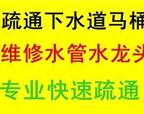 疏通下水道马桶
维修水管水龙头
专业快速疏通